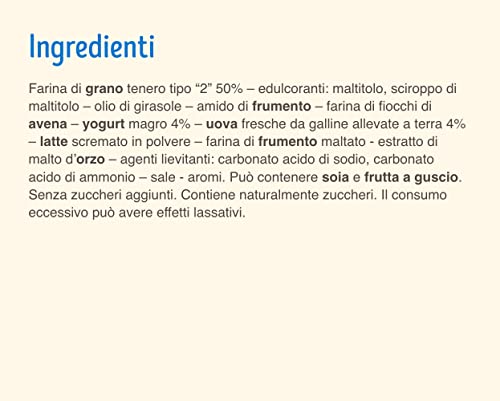 Ingredienti

Farina di grano tenero tipo "2" 50% – edulcoranti: maltitolo, sciroppo di maltitolo – olio di girasole – amido di frumento – farina di fiocchi di avena – yogurt magro 4% – uova fresche da galline allevate a terra 4% – latte scremato in polvere – farina di frumento maltato - estratto di malto d'orzo – agenti lievitanti: carbonato acido di sodio, carbonato acido di ammonio – sale - aromi. Può contenere soia e frutta a guscio. Senza zuccheri aggiunti. Contiene naturalmente zuccheri. Il consumo eccessivo può avere effetti lassativi.